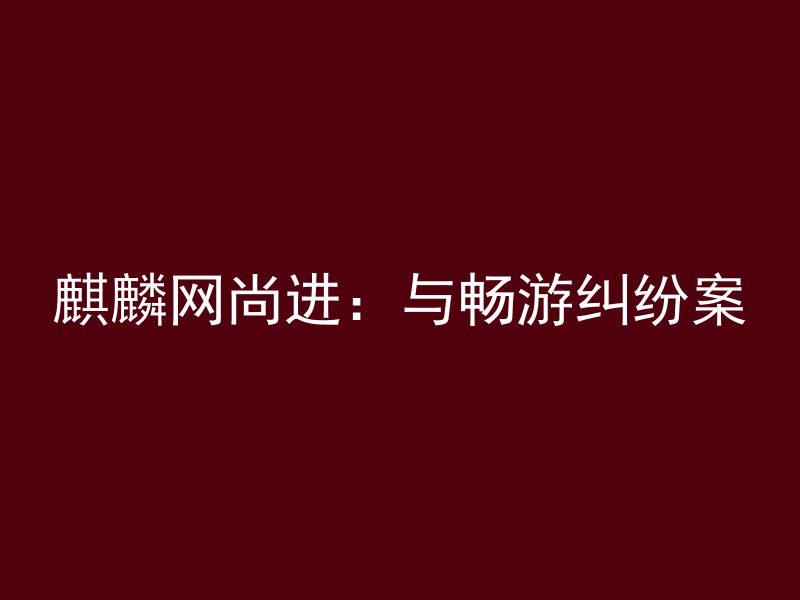 麒麟网尚进：与畅游纠纷案